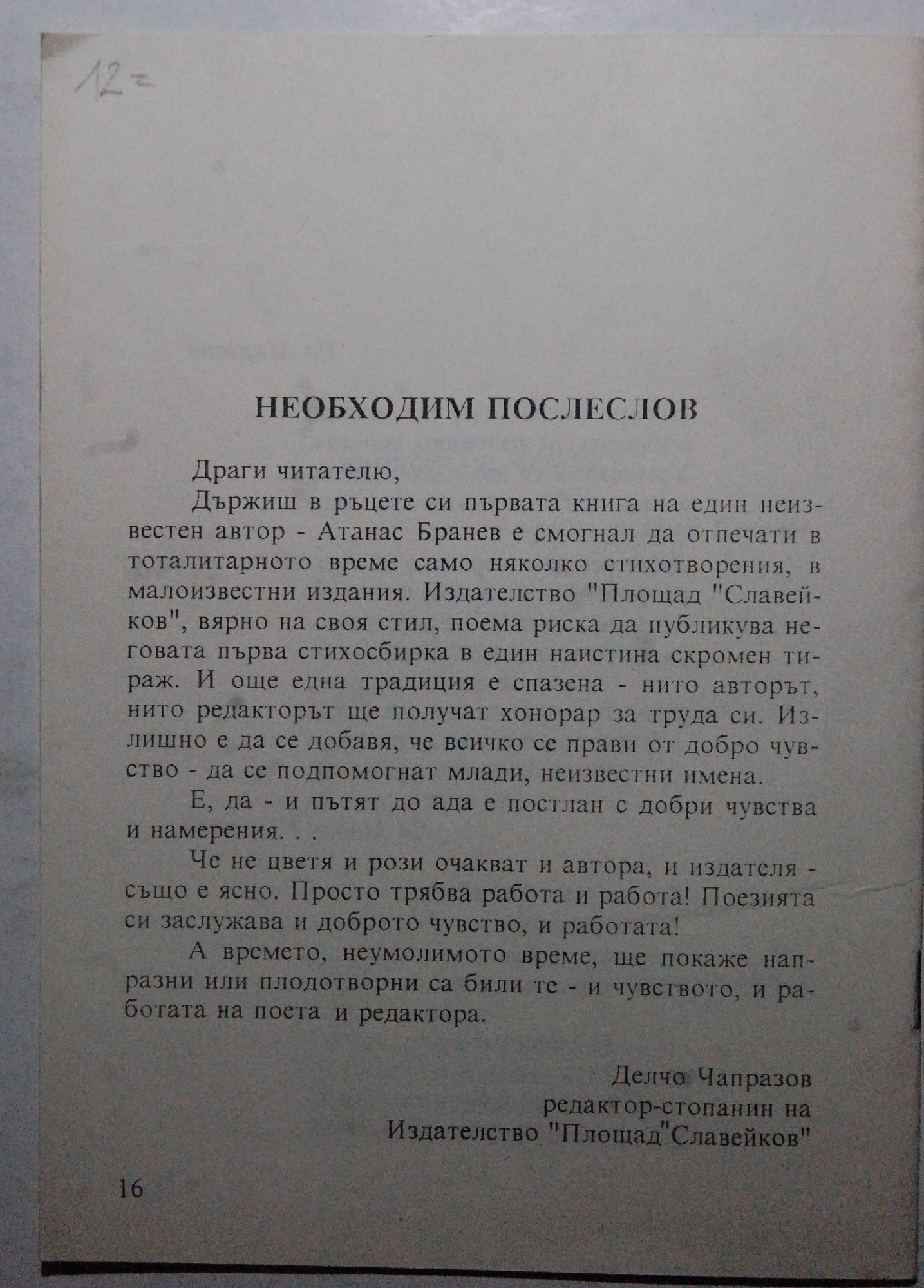 12=

НЕОБХОДИМ ПОСЛЕСЛОВ

Драги читателю,

Държиш в ръцете си първата книга на един неизвестен автор - Атанас Бранев е смогнал да отпечати в тоталитарното време само няколко стихотворения, в малоизвестни издания. Издателство "Площад "Славейков", вярно на своя стил, поема риска да публикува неговата първа стихосбирка в един наистина скромен тираж. И още една традиция е спазена - нито авторът, нито редакторът ще получат хонорар за труда си. Излишно е да се добавя, че всичко се прави от добро чувство - да се подпомогнат млади, неизвестни имена.

Е, да - и пътят до ада е постлан с добри чувства и намерения. . .

Че не цветя и рози очакват и автора, и издателя - също е ясно. Просто трябва работа и работа! Поезията си заслужава и доброто чувство, и работата!

А времето, неумолимото време, ще покаже напразни или плодотворни са били те - и чувството, и работата на поета и редактора.

Делчо Чапразов
редактор-стопанин на
Издателство "Площад"Славейков"

16